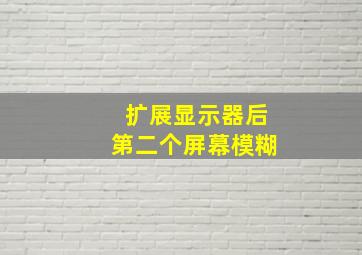 扩展显示器后
第二个屏幕模糊